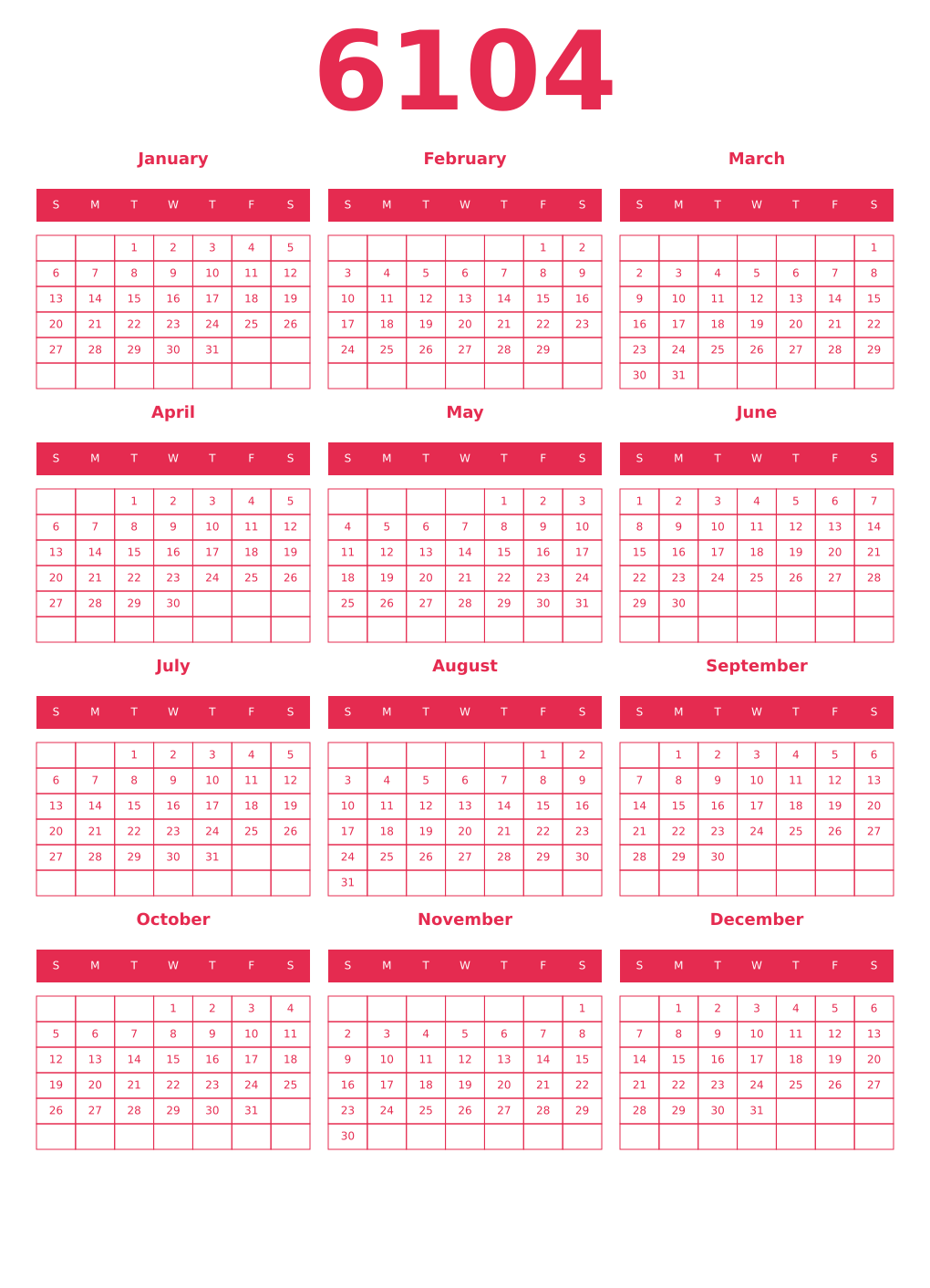 6104

January

| S | M | T | W | T | F | S |
|---|---|---|---|---|---|---|
| | | 1 | 2 | 3 | 4 | 5 |
| 6 | 7 | 8 | 9 | 10 | 11 | 12 |
| 13 | 14 | 15 | 16 | 17 | 18 | 19 |
| 20 | 21 | 22 | 23 | 24 | 25 | 26 |
| 27 | 28 | 29 | 30 | 31 | | |
| | | | | | | |

February

| S | M | T | W | T | F | S |
|---|---|---|---|---|---|---|
| | | | | | 1 | 2 |
| 3 | 4 | 5 | 6 | 7 | 8 | 9 |
| 10 | 11 | 12 | 13 | 14 | 15 | 16 |
| 17 | 18 | 19 | 20 | 21 | 22 | 23 |
| 24 | 25 | 26 | 27 | 28 | 29 | |
| | | | | | | |

March

| S | M | T | W | T | F | S |
|---|---|---|---|---|---|---|
| | | | | | | 1 |
| 2 | 3 | 4 | 5 | 6 | 7 | 8 |
| 9 | 10 | 11 | 12 | 13 | 14 | 15 |
| 16 | 17 | 18 | 19 | 20 | 21 | 22 |
| 23 | 24 | 25 | 26 | 27 | 28 | 29 |
| 30 | 31 | | | | | |

April

| S | M | T | W | T | F | S |
|---|---|---|---|---|---|---|
| | | 1 | 2 | 3 | 4 | 5 |
| 6 | 7 | 8 | 9 | 10 | 11 | 12 |
| 13 | 14 | 15 | 16 | 17 | 18 | 19 |
| 20 | 21 | 22 | 23 | 24 | 25 | 26 |
| 27 | 28 | 29 | 30 | | | |
| | | | | | | |

May

| S | M | T | W | T | F | S |
|---|---|---|---|---|---|---|
| | | | | 1 | 2 | 3 |
| 4 | 5 | 6 | 7 | 8 | 9 | 10 |
| 11 | 12 | 13 | 14 | 15 | 16 | 17 |
| 18 | 19 | 20 | 21 | 22 | 23 | 24 |
| 25 | 26 | 27 | 28 | 29 | 30 | 31 |
| | | | | | | |

June

| S | M | T | W | T | F | S |
|---|---|---|---|---|---|---|
| 1 | 2 | 3 | 4 | 5 | 6 | 7 |
| 8 | 9 | 10 | 11 | 12 | 13 | 14 |
| 15 | 16 | 17 | 18 | 19 | 20 | 21 |
| 22 | 23 | 24 | 25 | 26 | 27 | 28 |
| 29 | 30 | | | | | |
| | | | | | | |

July

| S | M | T | W | T | F | S |
|---|---|---|---|---|---|---|
| | | 1 | 2 | 3 | 4 | 5 |
| 6 | 7 | 8 | 9 | 10 | 11 | 12 |
| 13 | 14 | 15 | 16 | 17 | 18 | 19 |
| 20 | 21 | 22 | 23 | 24 | 25 | 26 |
| 27 | 28 | 29 | 30 | 31 | | |
| | | | | | | |

August

| S | M | T | W | T | F | S |
|---|---|---|---|---|---|---|
| | | | | | 1 | 2 |
| 3 | 4 | 5 | 6 | 7 | 8 | 9 |
| 10 | 11 | 12 | 13 | 14 | 15 | 16 |
| 17 | 18 | 19 | 20 | 21 | 22 | 23 |
| 24 | 25 | 26 | 27 | 28 | 29 | 30 |
| 31 | | | | | | |

September

| S | M | T | W | T | F | S |
|---|---|---|---|---|---|---|
| | 1 | 2 | 3 | 4 | 5 | 6 |
| 7 | 8 | 9 | 10 | 11 | 12 | 13 |
| 14 | 15 | 16 | 17 | 18 | 19 | 20 |
| 21 | 22 | 23 | 24 | 25 | 26 | 27 |
| 28 | 29 | 30 | | | | |
| | | | | | | |

October

| S | M | T | W | T | F | S |
|---|---|---|---|---|---|---|
| | | | 1 | 2 | 3 | 4 |
| 5 | 6 | 7 | 8 | 9 | 10 | 11 |
| 12 | 13 | 14 | 15 | 16 | 17 | 18 |
| 19 | 20 | 21 | 22 | 23 | 24 | 25 |
| 26 | 27 | 28 | 29 | 30 | 31 | |
| | | | | | | |

November

| S | M | T | W | T | F | S |
|---|---|---|---|---|---|---|
| | | | | | | 1 |
| 2 | 3 | 4 | 5 | 6 | 7 | 8 |
| 9 | 10 | 11 | 12 | 13 | 14 | 15 |
| 16 | 17 | 18 | 19 | 20 | 21 | 22 |
| 23 | 24 | 25 | 26 | 27 | 28 | 29 |
| 30 | | | | | | |

December

| S | M | T | W | T | F | S |
|---|---|---|---|---|---|---|
| | 1 | 2 | 3 | 4 | 5 | 6 |
| 7 | 8 | 9 | 10 | 11 | 12 | 13 |
| 14 | 15 | 16 | 17 | 18 | 19 | 20 |
| 21 | 22 | 23 | 24 | 25 | 26 | 27 |
| 28 | 29 | 30 | 31 | | | |
| | | | | | | |